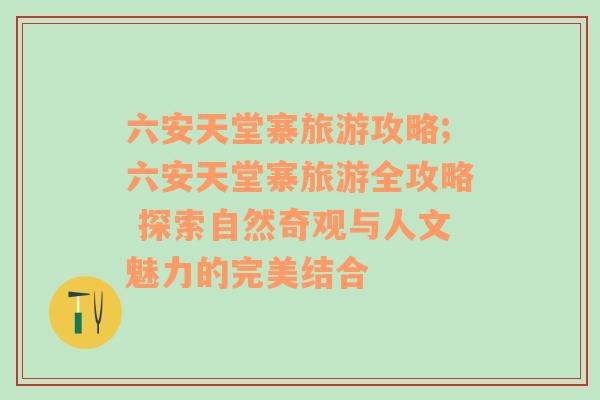 六安天堂寨旅游攻略;六安天堂寨旅游全攻略 探索自然奇观与人文魅力的完美结合